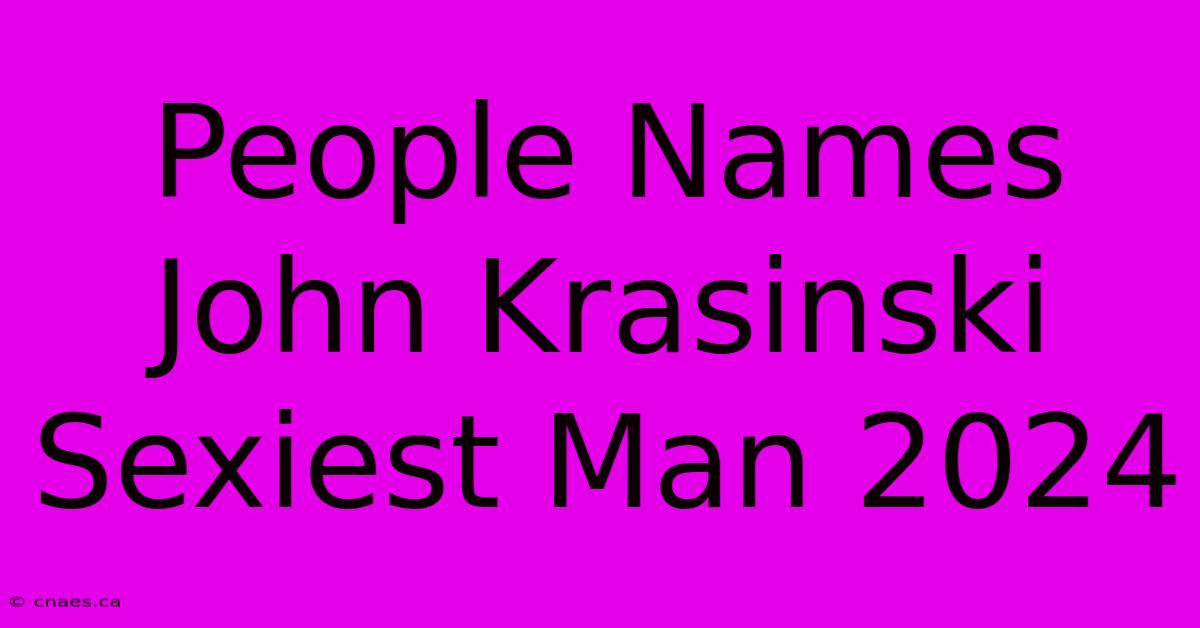 People Names John Krasinski Sexiest Man 2024

© cnaes.ca